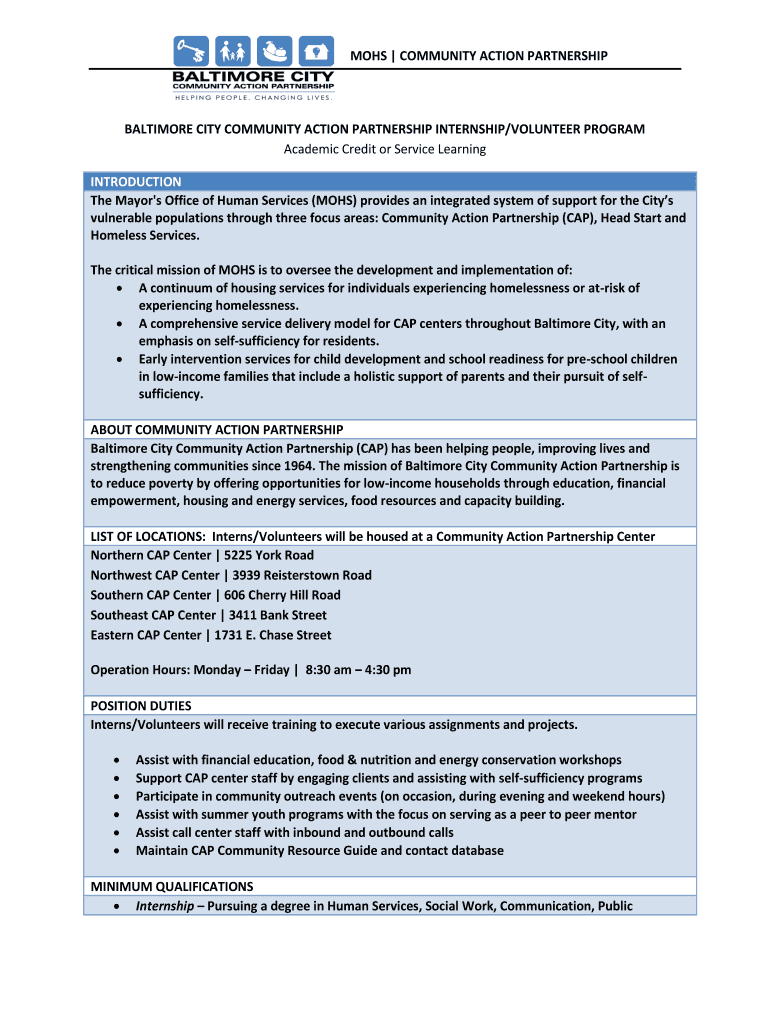 BALTIMORE CITY
COMMUNITY ACTION PARTNERSHIP
HELPING PEOPLE. CHANGING LIVES.

MOHS | COMMUNITY ACTION PARTNERSHIP

BALTIMORE CITY COMMUNITY ACTION PARTNERSHIP INTERNSHIP/VOLUNTEER PROGRAM
Academic Credit or Service Learning

INTRODUCTION
The Mayor's Office of Human Services (MOHS) provides an integrated system of support for the City's vulnerable populations through three focus areas: Community Action Partnership (CAP), Head Start and Homeless Services.

The critical mission of MOHS is to oversee the development and implementation of:
• A continuum of housing services for individuals experiencing homelessness or at-risk of experiencing homelessness.
• A comprehensive service delivery model for CAP centers throughout Baltimore City, with an emphasis on self-sufficiency for residents.
• Early intervention services for child development and school readiness for pre-school children in low-income families that include a holistic support of parents and their pursuit of self-sufficiency.

ABOUT COMMUNITY ACTION PARTNERSHIP
Baltimore City Community Action Partnership (CAP) has been helping people, improving lives and strengthening communities since 1964. The mission of Baltimore City Community Action Partnership is to reduce poverty by offering opportunities for low-income households through education, financial empowerment, housing and energy services, food resources and capacity building.

LIST OF LOCATIONS: Interns/Volunteers will be housed at a Community Action Partnership Center
Northern CAP Center | 5225 York Road
Northwest CAP Center | 3939 Reisterstown Road
Southern CAP Center | 606 Cherry Hill Road
Southeast CAP Center | 3411 Bank Street
Eastern CAP Center | 1731 E. Chase Street

Operation Hours: Monday – Friday | 8:30 am – 4:30 pm

POSITION DUTIES
Interns/Volunteers will receive training to execute various assignments and projects.

• Assist with financial education, food & nutrition and energy conservation workshops
• Support CAP center staff by engaging clients and assisting with self-sufficiency programs
• Participate in community outreach events (on occasion, during evening and weekend hours)
• Assist with summer youth programs with the focus on serving as a peer to peer mentor
• Assist call center staff with inbound and outbound calls
• Maintain CAP Community Resource Guide and contact database

MINIMUM QUALIFICATIONS
• Internship – Pursuing a degree in Human Services, Social Work, Communication, Public